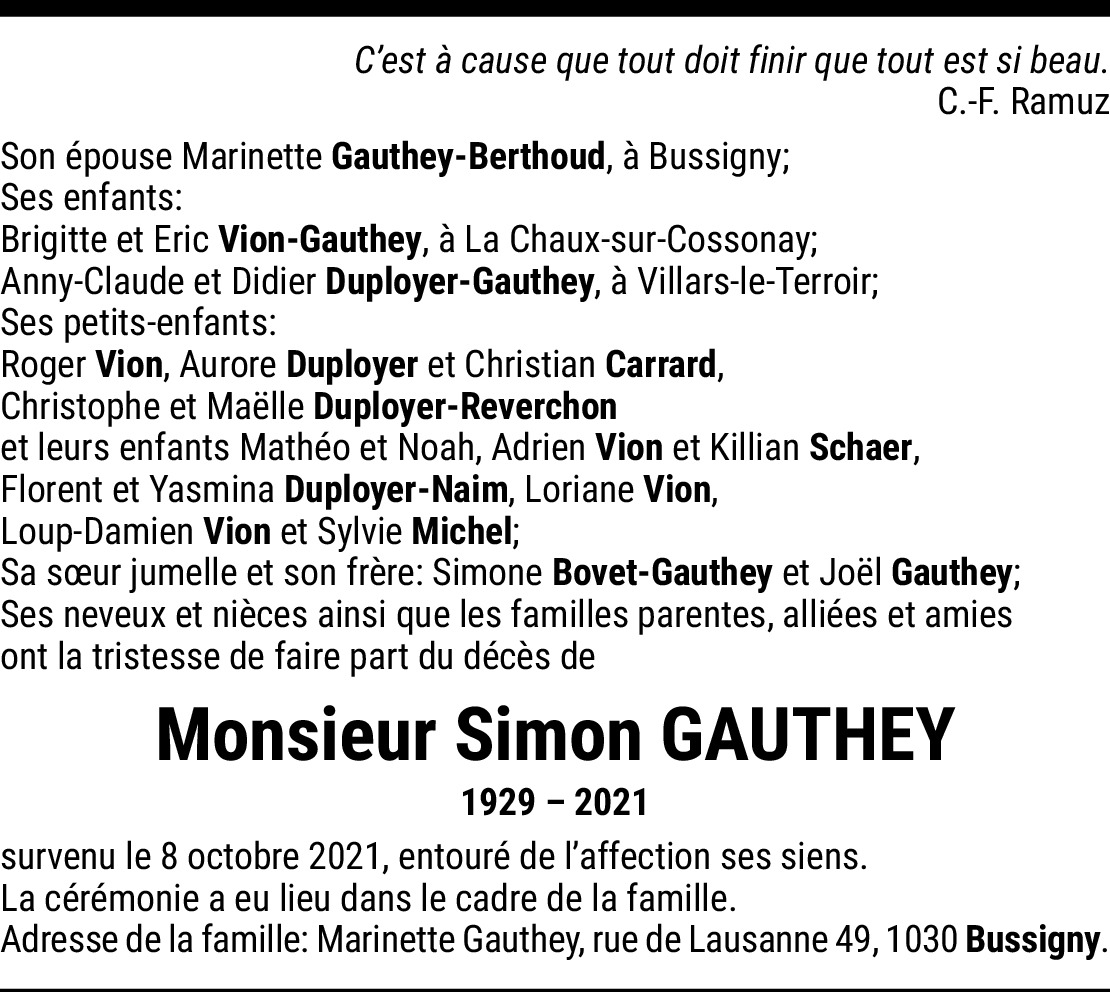 C'est à cause que tout doit finir que tout est si beau.
C.-F. Ramuz

Son épouse Marinette Gauthey-Berthoud, à Bussigny;
Ses enfants:
Brigitte et Eric Vion-Gauthey, à La Chaux-sur-Cossonay;
Anny-Claude et Didier Duployer-Gauthey, à Villars-le-Terroir;
Ses petits-enfants:
Roger Vion, Aurore Duployer et Christian Carrard,
Christophe et Maëlle Duployer-Reverchon
et leurs enfants Mathéo et Noah, Adrien Vion et Killian Schaer,
Florent et Yasmina Duployer-Naim, Loriane Vion,
Loup-Damien Vion et Sylvie Michel;
Sa sœur jumelle et son frère: Simone Bovet-Gauthey et Joël Gauthey;
Ses neveux et nièces ainsi que les familles parentes, alliées et amies
ont la tristesse de faire part du décès de

Monsieur Simon GAUTHEY

1929 – 2021

survenu le 8 octobre 2021, entouré de l'affection ses siens.
La cérémonie a eu lieu dans le cadre de la famille.
Adresse de la famille: Marinette Gauthey, rue de Lausanne 49, 1030 Bussigny.